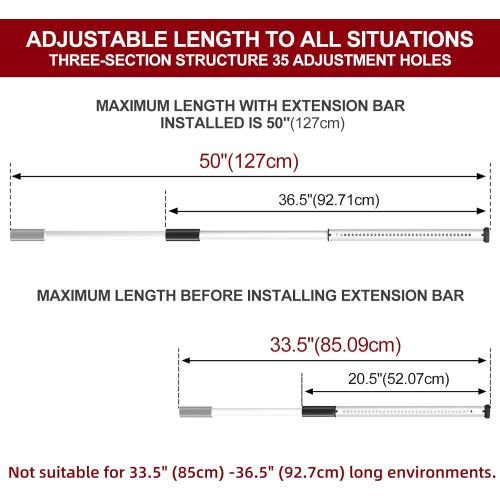 ADJUSTABLE LENGTH TO ALL SITUATIONS
THREE-SECTION STRUCTURE 35 ADJUSTMENT HOLES

MAXIMUM LENGTH WITH EXTENSION BAR INSTALLED IS 50"(127cm)

50"(127cm)

36.5"(92.71cm)

MAXIMUM LENGTH BEFORE INSTALLING EXTENSION BAR

33.5"(85.09cm)

20.5"(52.07cm)

Not suitable for 33.5" (85cm) -36.5" (92.7cm) long environments.